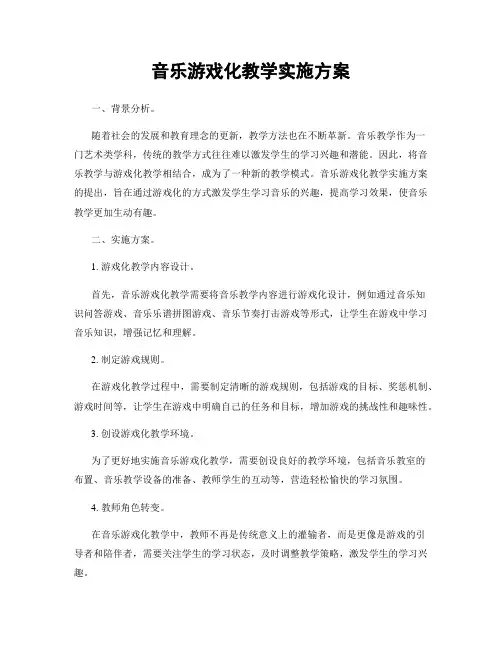 音乐游戏化教学实施方案

一、背景分析。

随着社会的发展和教育理念的更新，教学方法也在不断革新。音乐教学作为一门艺术类学科，传统的教学方式往往难以激发学生的学习兴趣和潜能。因此，将音乐教学与游戏化教学相结合，成为了一种新的教学模式。音乐游戏化教学实施方案的提出，旨在通过游戏化的方式激发学生学习音乐的兴趣，提高学习效果，使音乐教学更加生动有趣。

二、实施方案。

1. 游戏化教学内容设计。

首先，音乐游戏化教学需要将音乐教学内容进行游戏化设计，例如通过音乐知识问答游戏、音乐乐谱拼图游戏、音乐节奏打击游戏等形式，让学生在游戏中学习音乐知识，增强记忆和理解。

2. 制定游戏规则。

在游戏化教学过程中，需要制定清晰的游戏规则，包括游戏的目标、奖惩机制、游戏时间等，让学生在游戏中明确自己的任务和目标，增加游戏的挑战性和趣味性。

3. 创设游戏化教学环境。

为了更好地实施音乐游戏化教学，需要创设良好的教学环境，包括音乐教室的布置、音乐教学设备的准备、教师学生的互动等，营造轻松愉快的学习氛围。

4. 教师角色转变。

在音乐游戏化教学中，教师不再是传统意义上的灌输者，而是更像是游戏的引导者和陪伴者，需要关注学生的学习状态，及时调整教学策略，激发学生的学习兴趣。